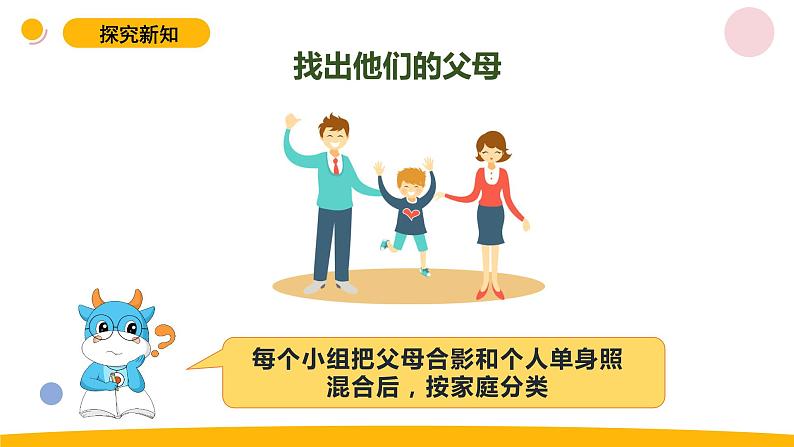 探究新知

找出他们的父母

每个小组把父母合影和个人单身照混合后，按家庭分类